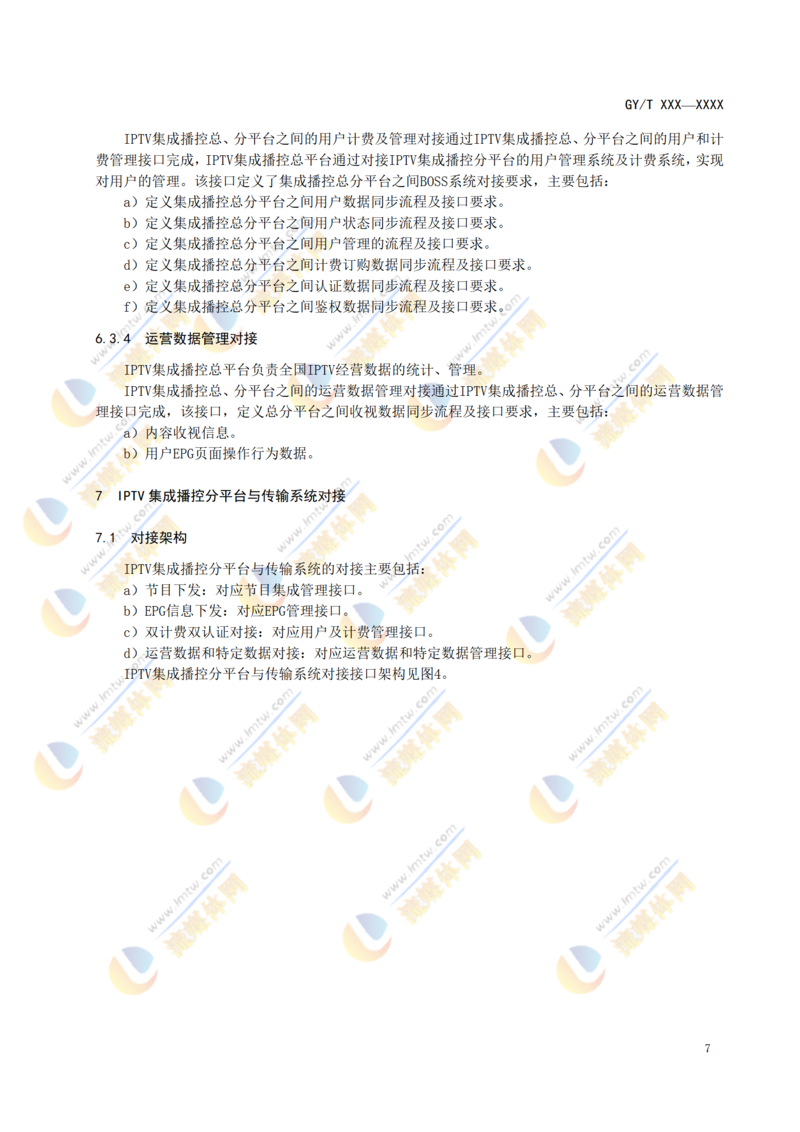 GY/T XXX—XXXX

IPTV集成播控总、分平台之间的用户计费及管理对接通过IPTV集成播控总、分平台之间的用户和计费管理接口完成，IPTV集成播控总平台通过对接IPTV集成播控分平台的用户管理系统及计费系统，实现对用户的管理。该接口定义了集成播控总分平台之间BOSS系统对接要求，主要包括：

a）定义集成播控总分平台之间用户数据同步流程及接口要求。
b）定义集成播控总分平台之间用户状态同步流程及接口要求。
c）定义集成播控总分平台之间用户管理的流程及接口要求。
d）定义集成播控总分平台之间计费订购数据同步流程及接口要求。
e）定义集成播控总分平台之间认证数据同步流程及接口要求。
f）定义集成播控总分平台之间鉴权数据同步流程及接口要求。

6.3.4 运营数据管理对接

IPTV集成播控总平台负责全国IPTV经营数据的统计、管理。

IPTV集成播控总、分平台之间的运营数据管理对接通过IPTV集成播控总、分平台之间的运营数据管理接口完成，该接口，定义总分平台之间收视数据同步流程及接口要求，主要包括：

a）内容收视信息。
b）用户EPG页面操作行为数据。

7 IPTV集成播控分平台与传输系统对接

7.1 对接架构

IPTV集成播控分平台与传输系统的对接主要包括：

a）节目下发：对应节目集成管理接口。
b）EPG信息下发：对应EPG管理接口。
c）双计费双认证对接：对应用户及计费管理接口。
d）运营数据和特定数据对接：对应运营数据和特定数据管理接口。

IPTV集成播控分平台与传输系统对接接口架构见图4。

7

www.lmtw.com 流媒体网